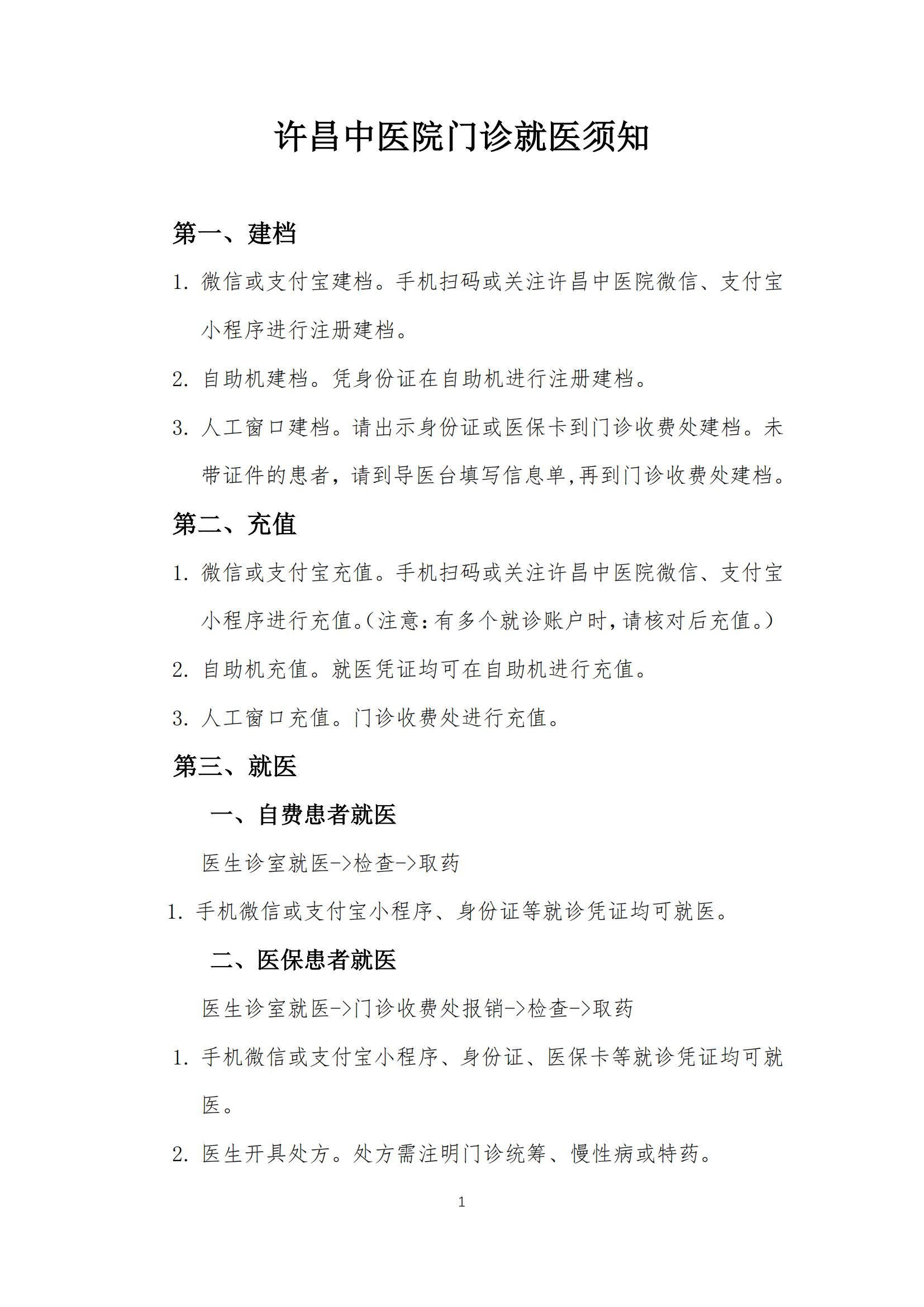 许昌中医院门诊就医须知

第一、建档

1. 微信或支付宝建档。手机扫码或关注许昌中医院微信、支付宝小程序进行注册建档。

2. 自助机建档。凭身份证在自助机进行注册建档。

3. 人工窗口建档。请出示身份证或医保卡到门诊收费处建档。未带证件的患者，请到导医台填写信息单,再到门诊收费处建档。

第二、充值

1. 微信或支付宝充值。手机扫码或关注许昌中医院微信、支付宝小程序进行充值。(注意：有多个就诊账户时，请核对后充值。)

2. 自助机充值。就医凭证均可在自助机进行充值。

3. 人工窗口充值。门诊收费处进行充值。

第三、就医

一、自费患者就医

医生诊室就医->检查->取药

1. 手机微信或支付宝小程序、身份证等就诊凭证均可就医。

二、医保患者就医

医生诊室就医->门诊收费处报销->检查->取药

1. 手机微信或支付宝小程序、身份证、医保卡等就诊凭证均可就医。

2. 医生开具处方。处方需注明门诊统筹、慢性病或特药。

1